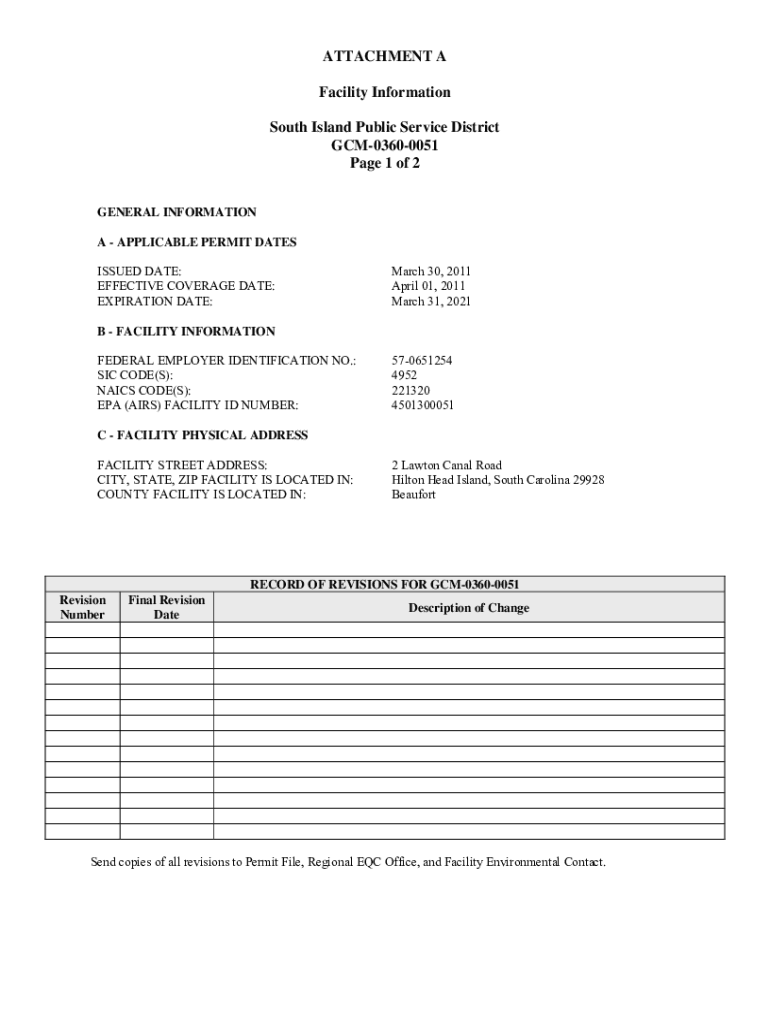 ATTACHMENT A

Facility Information

South Island Public Service District
GCM-0360-0051
Page 1 of 2

GENERAL INFORMATION

A - APPLICABLE PERMIT DATES

ISSUED DATE: March 30, 2011
EFFECTIVE COVERAGE DATE: April 01, 2011
EXPIRATION DATE: March 31, 2021

B - FACILITY INFORMATION

FEDERAL EMPLOYER IDENTIFICATION NO.: 57-0651254
SIC CODE(S): 4952
NAICS CODE(S): 221320
EPA (AIRS) FACILITY ID NUMBER: 4501300051

C - FACILITY PHYSICAL ADDRESS

FACILITY STREET ADDRESS: 2 Lawton Canal Road
CITY, STATE, ZIP FACILITY IS LOCATED IN: Hilton Head Island, South Carolina 29928
COUNTY FACILITY IS LOCATED IN: Beaufort

RECORD OF REVISIONS FOR GCM-0360-0051

| Revision Number | Final Revision Date | Description of Change |
|---|---|---|
| | | |
| | | |
| | | |
| | | |
| | | |
| | | |
| | | |
| | | |
| | | |
| | | |
| | | |
| | | |
| | | |
| | | |

Send copies of all revisions to Permit File, Regional EQC Office, and Facility Environmental Contact.